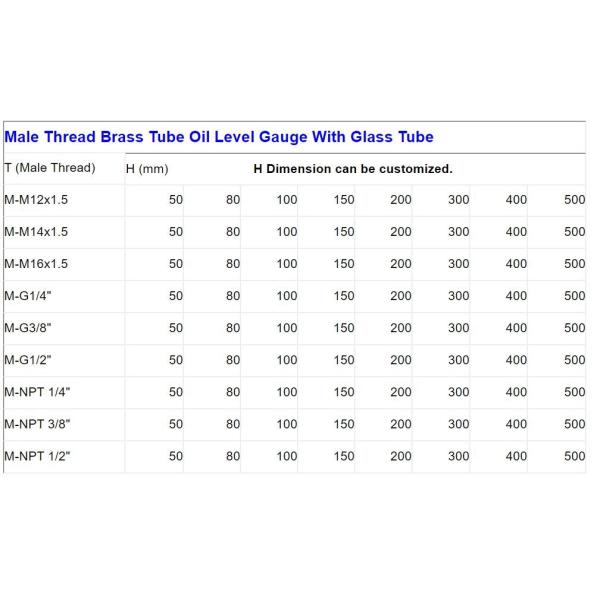 Male Thread Brass Tube Oil Level Gauge With Glass Tube

| T (Male Thread) | H (mm) | | H Dimension can be customized. | | | | | |
|---|---|---|---|---|---|---|---|---|
| M-M12x1.5 | 50 | 80 | 100 | 150 | 200 | 300 | 400 | 500 |
| M-M14x1.5 | 50 | 80 | 100 | 150 | 200 | 300 | 400 | 500 |
| M-M16x1.5 | 50 | 80 | 100 | 150 | 200 | 300 | 400 | 500 |
| M-G1/4" | 50 | 80 | 100 | 150 | 200 | 300 | 400 | 500 |
| M-G3/8" | 50 | 80 | 100 | 150 | 200 | 300 | 400 | 500 |
| M-G1/2" | 50 | 80 | 100 | 150 | 200 | 300 | 400 | 500 |
| M-NPT 1/4" | 50 | 80 | 100 | 150 | 200 | 300 | 400 | 500 |
| M-NPT 3/8" | 50 | 80 | 100 | 150 | 200 | 300 | 400 | 500 |
| M-NPT 1/2" | 50 | 80 | 100 | 150 | 200 | 300 | 400 | 500 |